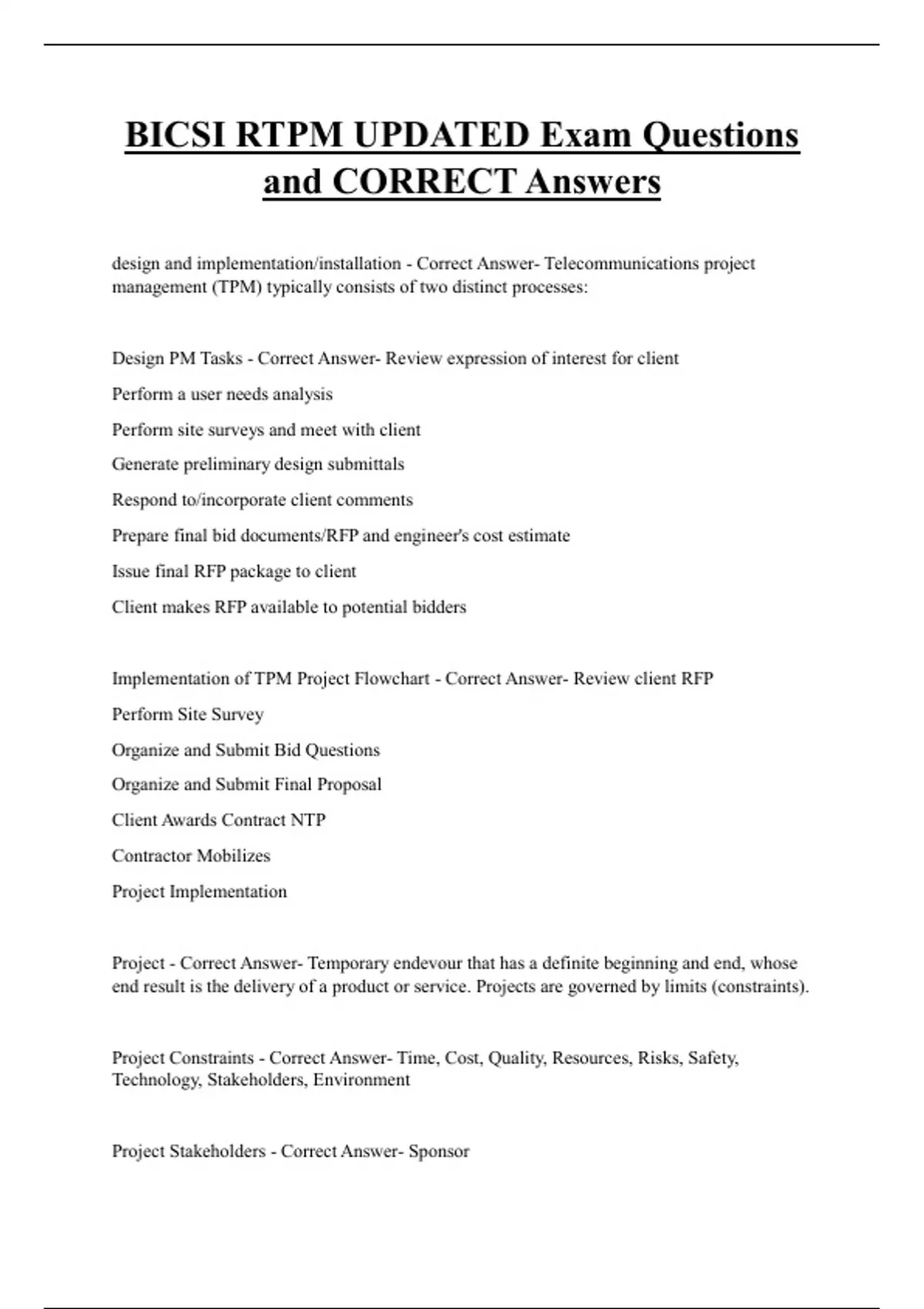 BICSI RTPM UPDATED Exam Questions and CORRECT Answers

design and implementation/installation - Correct Answer- Telecommunications project management (TPM) typically consists of two distinct processes:

Design PM Tasks - Correct Answer- Review expression of interest for client

Perform a user needs analysis

Perform site surveys and meet with client

Generate preliminary design submittals

Respond to/incorporate client comments

Prepare final bid documents/RFP and engineer's cost estimate

Issue final RFP package to client

Client makes RFP available to potential bidders

Implementation of TPM Project Flowchart - Correct Answer- Review client RFP

Perform Site Survey

Organize and Submit Bid Questions

Organize and Submit Final Proposal

Client Awards Contract NTP

Contractor Mobilizes

Project Implementation

Project - Correct Answer- Temporary endevour that has a definite beginning and end, whose end result is the delivery of a product or service. Projects are governed by limits (constraints).

Project Constraints - Correct Answer- Time, Cost, Quality, Resources, Risks, Safety, Technology, Stakeholders, Environment

Project Stakeholders - Correct Answer- Sponsor